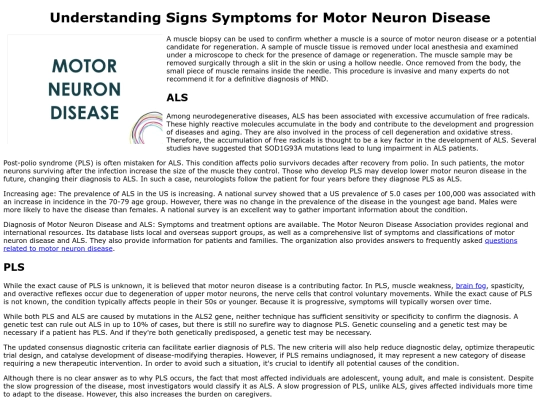 Understanding Signs Symptoms for Motor Neuron Disease

MOTOR NEURON DISEASE

A muscle biopsy can be used to confirm whether a muscle is a source of motor neuron disease or a potential candidate for regeneration. A sample of muscle tissue is removed under local anesthesia and examined under a microscope to check for the presence of damage or regeneration. The muscle sample may be removed surgically through a slit in the skin or using a hollow needle. Once removed from the body, the small piece of muscle remains inside the needle. This procedure is invasive and many experts do not recommend it for a definitive diagnosis of MND.

ALS

Among neurodegenerative diseases, ALS has been associated with excessive accumulation of free radicals. These highly reactive molecules accumulate in the body and contribute to the development and progression of diseases and aging. They are also involved in the process of cell degeneration and oxidative stress. Therefore, the accumulation of free radicals is thought to be a key factor in the development of ALS. Several studies have suggested that SOD1G93A mutations lead to lung impairment in ALS patients.

Post-polio syndrome (PLS) is often mistaken for ALS. This condition affects polio survivors decades after recovery from polio. In such patients, the motor neurons surviving after the infection increase the size of the muscle they control. Those who develop PLS may develop lower motor neuron disease in the future, changing their diagnosis to ALS. In such a case, neurologists follow the patient for four years before they diagnose PLS as ALS.

Increasing age: The prevalence of ALS in the US is increasing. A national survey showed that a US prevalence of 5.0 cases per 100,000 was associated with an increase in incidence in the 70-79 age group. However, there was no change in the prevalence of the disease in the youngest age band. Males were more likely to have the disease than females. A national survey is an excellent way to gather important information about the condition.

Diagnosis of Motor Neuron Disease and ALS: Symptoms and treatment options are available. The Motor Neuron Disease Association provides regional and international resources. Its database lists local and overseas support groups, as well as a comprehensive list of symptoms and classifications of motor neuron disease and ALS. They also provide information for patients and families. The organization also provides answers to frequently asked questions related to motor neuron disease.

PLS

While the exact cause of PLS is unknown, it is believed that motor neuron disease is a contributing factor. In PLS, muscle weakness, brain fog, spasticity, and overactive reflexes occur due to degeneration of upper motor neurons, the nerve cells that control voluntary movements. While the exact cause of PLS is not known, the condition typically affects people in their 50s or younger. Because it is progressive, symptoms will typically worsen over time.

While both PLS and ALS are caused by mutations in the ALS2 gene, neither technique has sufficient sensitivity or specificity to confirm the diagnosis. A genetic test can rule out ALS in up to 10% of cases, but there is still no surefire way to diagnose PLS. Genetic counseling and a genetic test may be necessary if a patient has PLS. And if they're both genetically predisposed, a genetic test may be necessary.

The updated consensus diagnostic criteria can facilitate earlier diagnosis of PLS. The new criteria will also help reduce diagnostic delay, optimize therapeutic trial design, and catalyse development of disease-modifying therapies. However, if PLS remains undiagnosed, it may represent a new category of disease requiring a new therapeutic intervention. In order to avoid such a situation, it's crucial to identify all potential causes of the condition.

Although there is no clear answer as to why PLS occurs, the fact that most affected individuals are adolescent, young adult, and male is consistent. Despite the slow progression of the disease, most investigators would classify it as ALS. A slow progression of PLS, unlike ALS, gives affected individuals more time to adapt to the disease. However, this also increases the burden on caregivers.